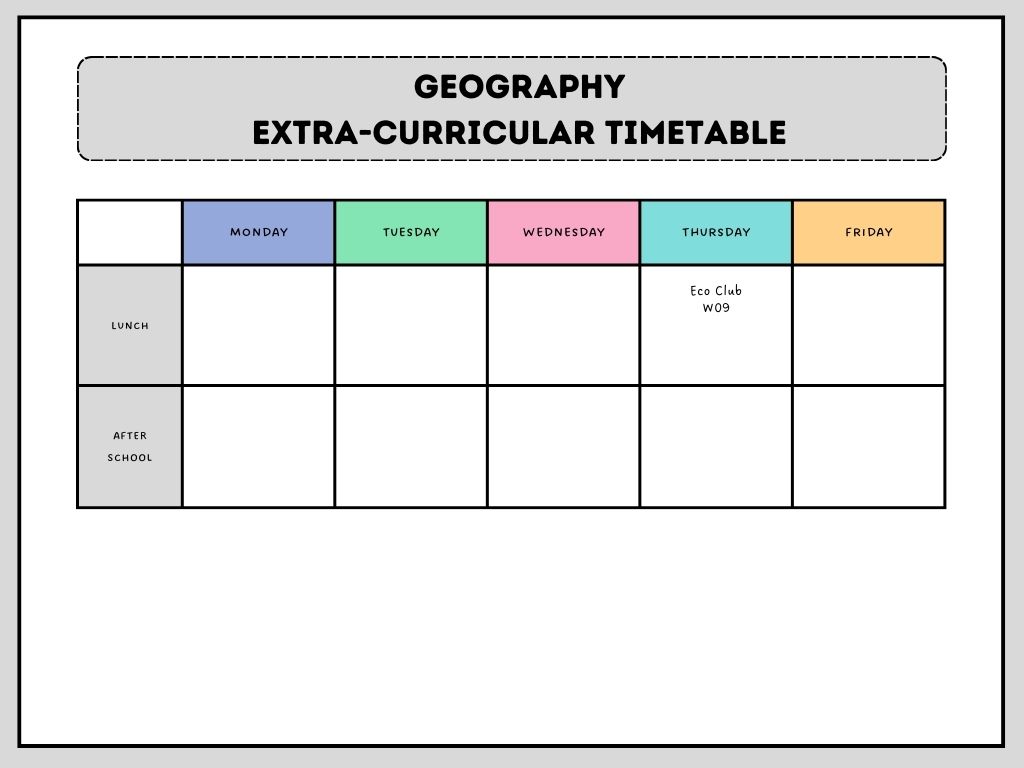 GEOGRAPHY
EXTRA-CURRICULAR TIMETABLE

| | MONDAY | TUESDAY | WEDNESDAY | THURSDAY | FRIDAY |
|---|---|---|---|---|---|
| LUNCH | | | | Eco Club W09 | |
| AFTER SCHOOL | | | | | |